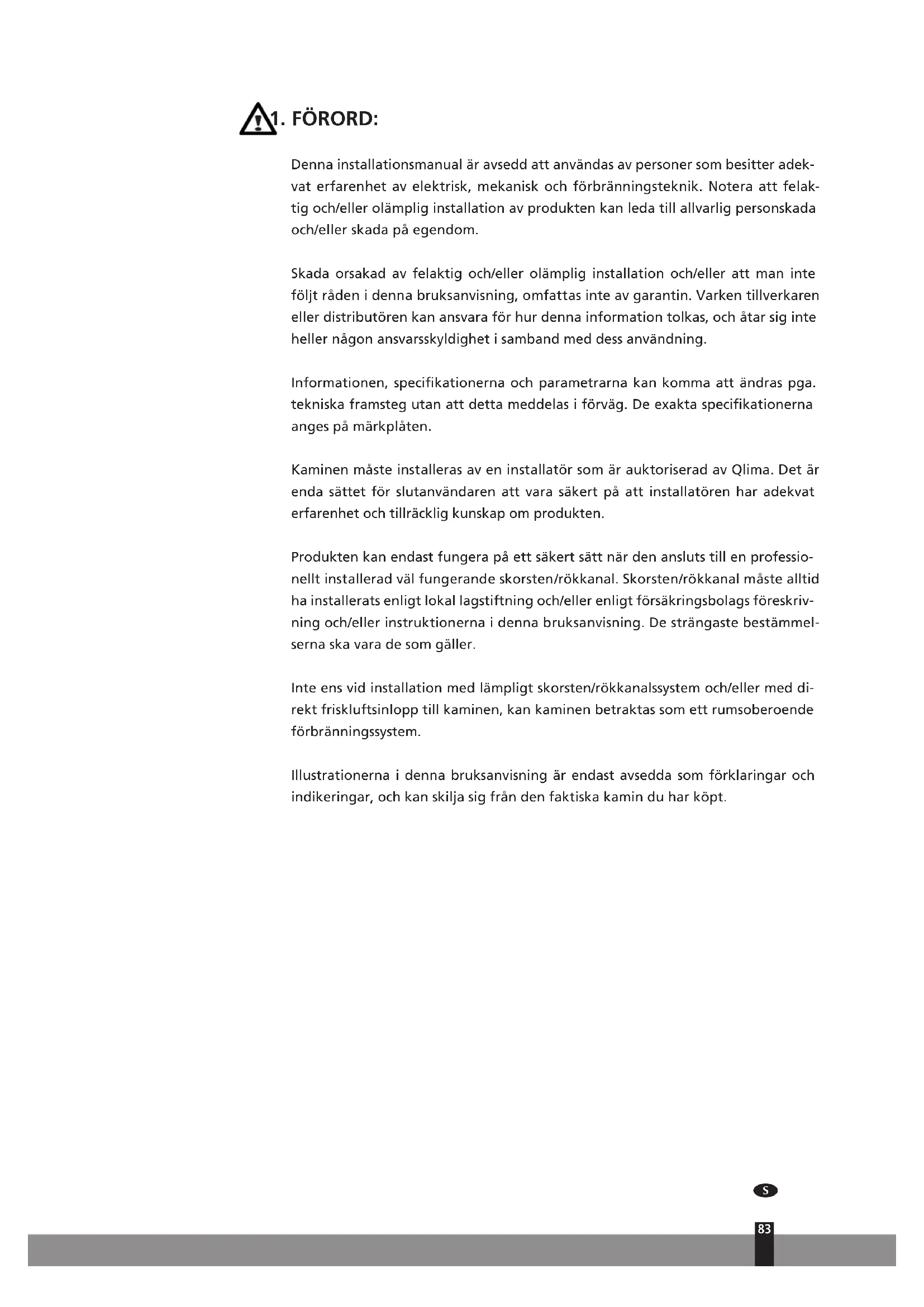 1. FÖRORD:

Denna installationsmanual är avsedd att användas av personer som besitter adekvat erfarenhet av elektrisk, mekanisk och förbränningsteknik. Notera att felaktig och/eller olämplig installation av produkten kan leda till allvarlig personskada och/eller skada på egendom.

Skada orsakad av felaktig och/eller olämplig installation och/eller att man inte följt råden i denna bruksanvisning, omfattas inte av garantin. Varken tillverkaren eller distributören kan ansvara för hur denna information tolkas, och åtar sig inte heller någon ansvarsskyldighet i samband med dess användning.

Informationen, specifikationerna och parametrarna kan komma att ändras pga. tekniska framsteg utan att detta meddelas i förväg. De exakta specifikationerna anges på märkplåten.

Kaminen måste installeras av en installatör som är auktoriserad av Qlima. Det är enda sättet för slutanvändaren att vara säkert på att installatören har adekvat erfarenhet och tillräcklig kunskap om produkten.

Produkten kan endast fungera på ett säkert sätt när den ansluts till en professionellt installerad väl fungerande skorsten/rökkanal. Skorsten/rökkanal måste alltid ha installerats enligt lokal lagstiftning och/eller enligt försäkringsbolags föreskrivning och/eller instruktionerna i denna bruksanvisning. De strängaste bestämmelserna ska vara de som gäller.

Inte ens vid installation med lämpligt skorsten/rökkanalssystem och/eller med direkt friskluftsinlopp till kaminen, kan kaminen betraktas som ett rumsoberoende förbränningssystem.

Illustrationerna i denna bruksanvisning är endast avsedda som förklaringar och indikeringar, och kan skilja sig från den faktiska kamin du har köpt.

S

83